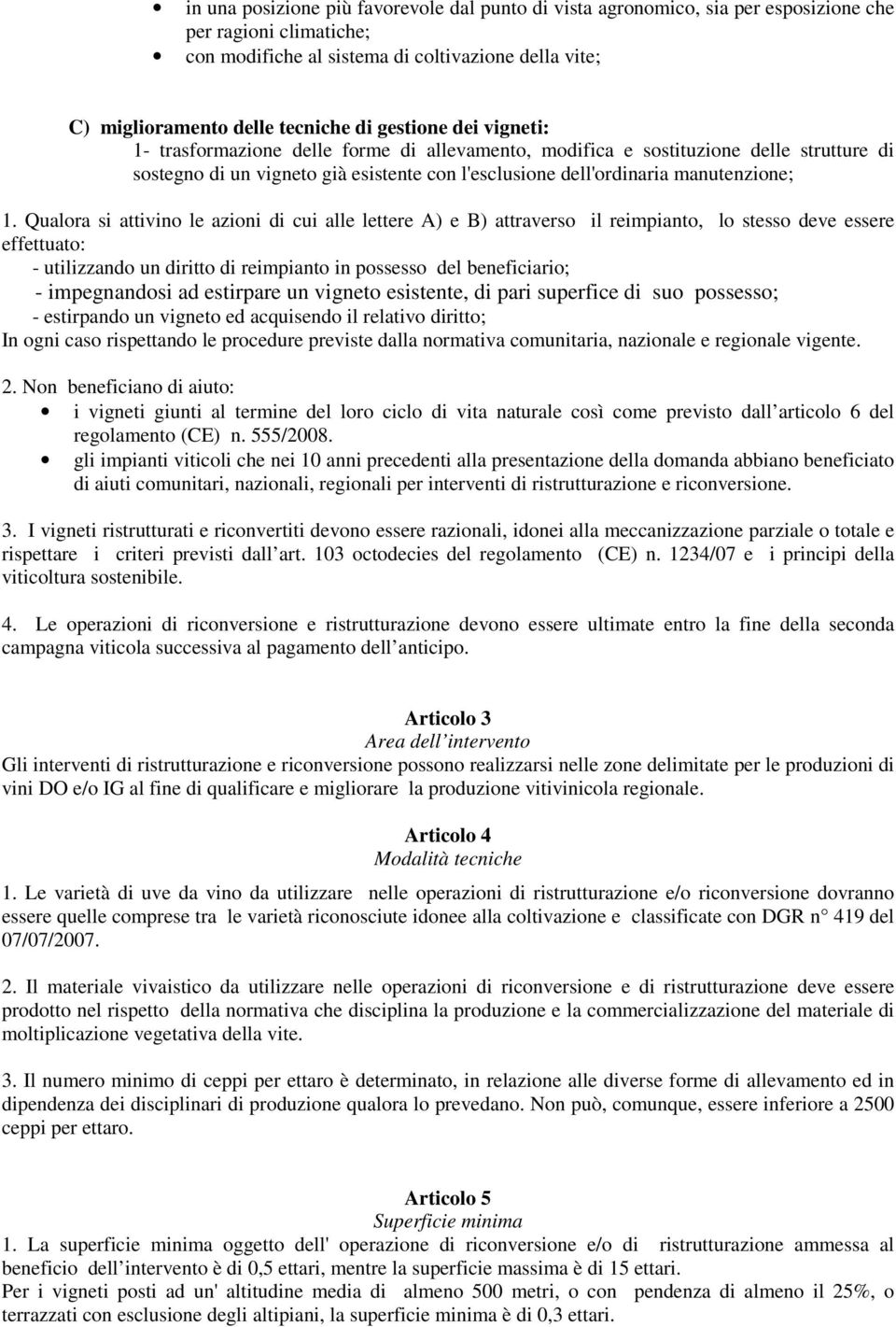 • in una posizione più favorevole dal punto di vista agronomico, sia per esposizione che per ragioni climatiche;
• con modifiche al sistema di coltivazione della vite;

C) miglioramento delle tecniche di gestione dei vigneti:
1- trasformazione delle forme di allevamento, modifica e sostituzione delle strutture di sostegno di un vigneto già esistente con l'esclusione dell'ordinaria manutenzione;

1. Qualora si attivino le azioni di cui alle lettere A) e B) attraverso il reimpianto, lo stesso deve essere effettuato:
- utilizzando un diritto di reimpianto in possesso del beneficiario;
- impegnandosi ad estirpare un vigneto esistente, di pari superfice di suo possesso;
- estirpando un vigneto ed acquisendo il relativo diritto;
In ogni caso rispettando le procedure previste dalla normativa comunitaria, nazionale e regionale vigente.

2. Non beneficiano di aiuto:
• i vigneti giunti al termine del loro ciclo di vita naturale così come previsto dall articolo 6 del regolamento (CE) n. 555/2008.
• gli impianti viticoli che nei 10 anni precedenti alla presentazione della domanda abbiano beneficiato di aiuti comunitari, nazionali, regionali per interventi di ristrutturazione e riconversione.

3. I vigneti ristrutturati e riconvertiti devono essere razionali, idonei alla meccanizzazione parziale o totale e rispettare i criteri previsti dall art. 103 octodecies del regolamento (CE) n. 1234/07 e i principi della viticoltura sostenibile.

4. Le operazioni di riconversione e ristrutturazione devono essere ultimate entro la fine della seconda campagna viticola successiva al pagamento dell anticipo.

Articolo 3
Area dell intervento
Gli interventi di ristrutturazione e riconversione possono realizzarsi nelle zone delimitate per le produzioni di vini DO e/o IG al fine di qualificare e migliorare la produzione vitivinicola regionale.

Articolo 4
Modalità tecniche
1. Le varietà di uve da vino da utilizzare nelle operazioni di ristrutturazione e/o riconversione dovranno essere quelle comprese tra le varietà riconosciute idonee alla coltivazione e classificate con DGR n° 419 del 07/07/2007.

2. Il materiale vivaistico da utilizzare nelle operazioni di riconversione e di ristrutturazione deve essere prodotto nel rispetto della normativa che disciplina la produzione e la commercializzazione del materiale di moltiplicazione vegetativa della vite.

3. Il numero minimo di ceppi per ettaro è determinato, in relazione alle diverse forme di allevamento ed in dipendenza dei disciplinari di produzione qualora lo prevedano. Non può, comunque, essere inferiore a 2500 ceppi per ettaro.

Articolo 5
Superficie minima
1. La superficie minima oggetto dell' operazione di riconversione e/o di ristrutturazione ammessa al beneficio dell intervento è di 0,5 ettari, mentre la superficie massima è di 15 ettari.
Per i vigneti posti ad un' altitudine media di almeno 500 metri, o con pendenza di almeno il 25%, o terrazzati con esclusione degli altipiani, la superficie minima è di 0,3 ettari.